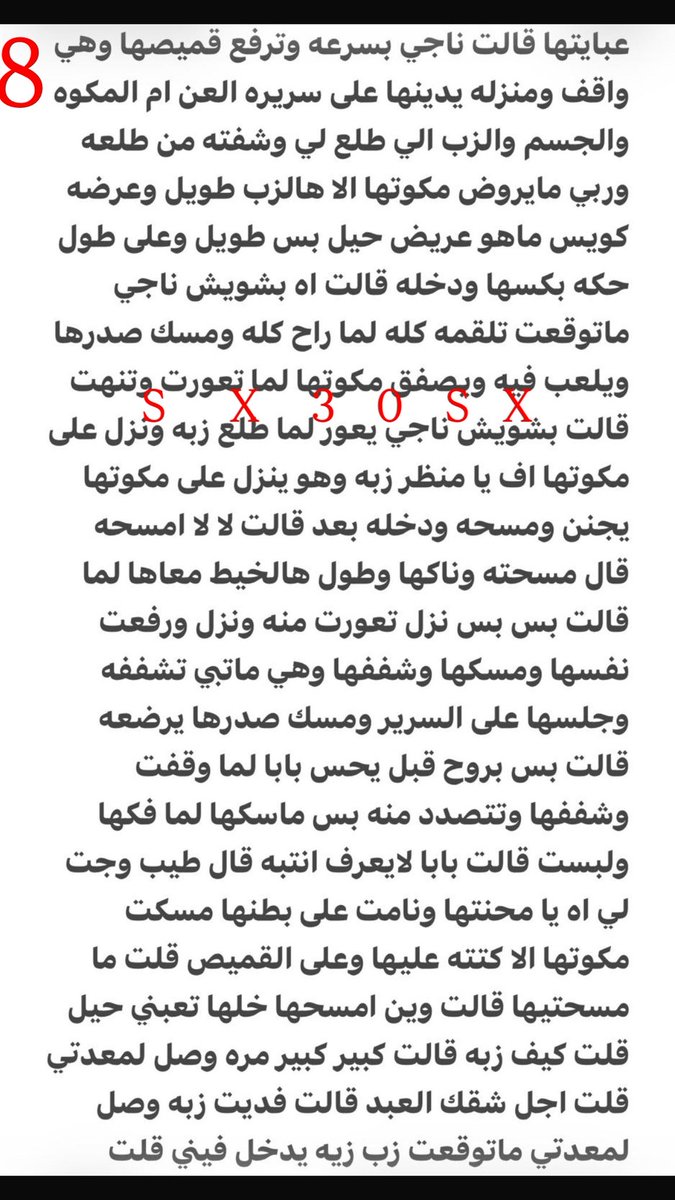 8
عبايتها قالت ناجي بسرعه وترفع قميصها وهي واقف ومنزله يدينها على سريره العن ام المكوه والجسم والزب الي طلع لي وشفته من طلعه وربي مايروض مكوتها الا هالزب طويل وعرضه كويس ماهو عريض حيل بس طويل وعلى طول حكه بكسها ودخله قالت اه بشويش ناجي ماتوقعت تلقمه كله لما راح كله ومسك صدرها ويلعب فيه ويصفق مكوتها لما تعورت وتنهت قالت بشويش ناجي يعور لما طلع زبه ونزل على مكوتها اف يا منظر زبه وهو ينزل على مكوتها يجنن ومسحه ودخله بعد قالت لا لا امسحه قال مسحته وناكها وطول هالخيط معاها لما قالت بس بس نزل تعورت منه ونزل ورفعت نفسها ومسكها وشففها وهي ماتبي تشففه وجلسها على السرير ومسك صدرها يرضعه قالت بس بروح قبل يحس بابا لما وقفت وشففها وتتصدد منه بس ماسكها لما فكها ولبست قالت بابا لايعرف انتبه قال طيب وجت لي اه يا محنتها ونامت على بطنها مسكت مكوتها الا كتته عليها وعلى القميص قلت ما مسحتيها قالت وين امسحها خلها تعبني حيل قلت كيف زبه قالت كبير كبير مره وصل لمعدتي قلت اجل شقك العبد قالت فديت زبه وصل لمعدتي ماتوقعت زب زيه يدخل فيني قلت

S X 3 0 S X